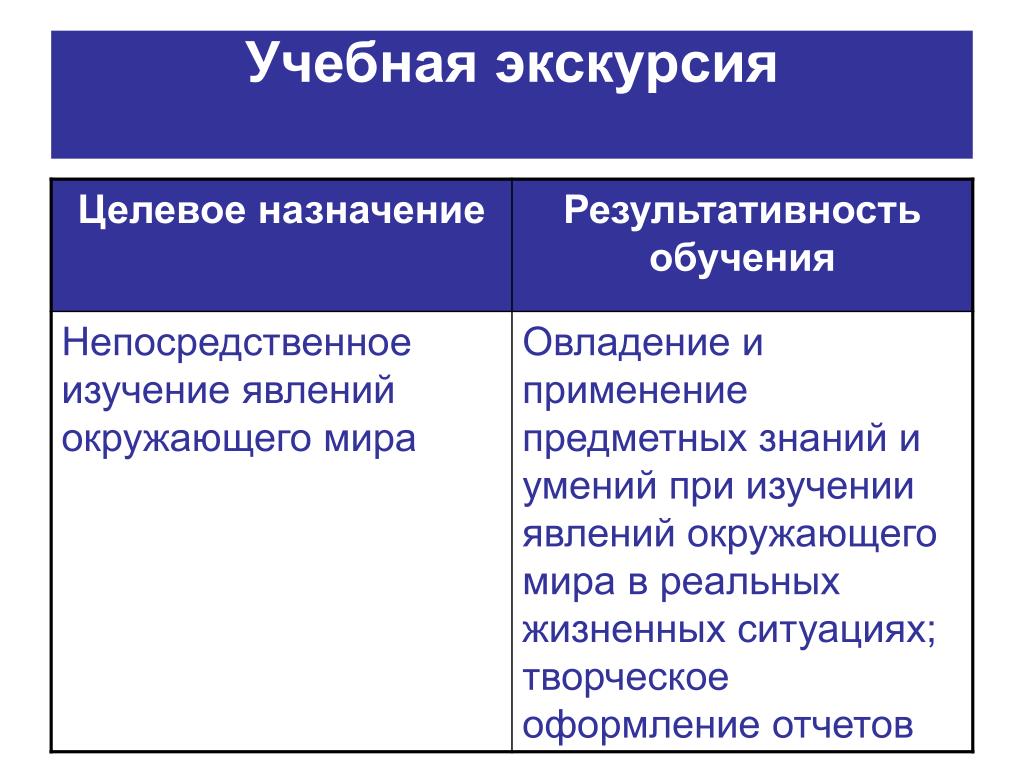 Учебная экскурсия

| Целевое назначение | Результативность обучения |
|---|---|
| Непосредственное изучение явлений окружающего мира | Овладение и применение предметных знаний и умений при изучении явлений окружающего мира в реальных жизненных ситуациях; творческое оформление отчетов |